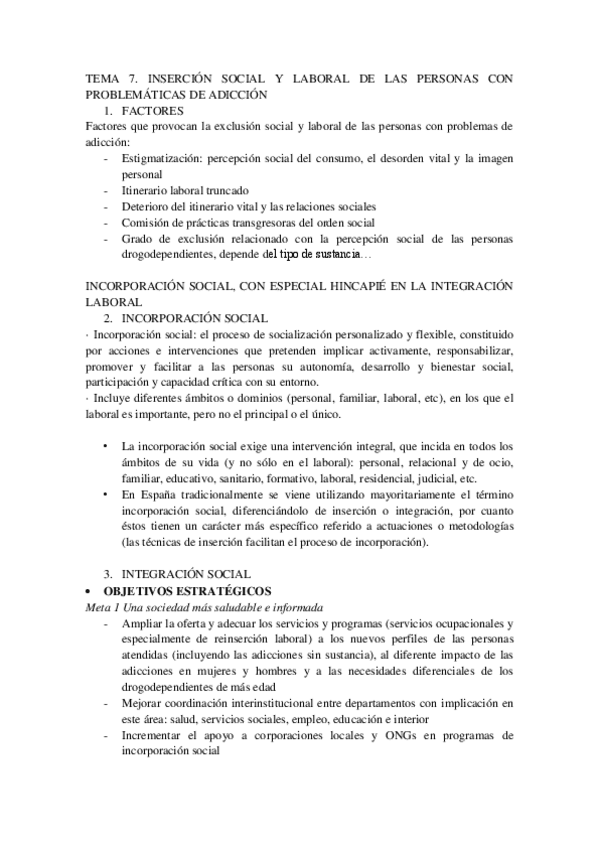 TEMA 7. INSERCIÓN SOCIAL Y LABORAL DE LAS PERSONAS CON PROBLEMÁTICAS DE ADICCIÓN

1. FACTORES

Factores que provocan la exclusión social y laboral de las personas con problemas de adicción:

- Estigmatización: percepción social del consumo, el desorden vital y la imagen personal
- Itinerario laboral truncado
- Deterioro del itinerario vital y las relaciones sociales
- Comisión de prácticas transgresoras del orden social
- Grado de exclusión relacionado con la percepción social de las personas drogodependientes, depende del tipo de sustancia…

INCORPORACIÓN SOCIAL, CON ESPECIAL HINCAPIÉ EN LA INTEGRACIÓN LABORAL

2. INCORPORACIÓN SOCIAL

· Incorporación social: el proceso de socialización personalizado y flexible, constituido por acciones e intervenciones que pretenden implicar activamente, responsabilizar, promover y facilitar a las personas su autonomía, desarrollo y bienestar social, participación y capacidad crítica con su entorno.

· Incluye diferentes ámbitos o dominios (personal, familiar, laboral, etc), en los que el laboral es importante, pero no el principal o el único.

• La incorporación social exige una intervención integral, que incida en todos los ámbitos de su vida (y no sólo en el laboral): personal, relacional y de ocio, familiar, educativo, sanitario, formativo, laboral, residencial, judicial, etc.
• En España tradicionalmente se viene utilizando mayoritariamente el término incorporación social, diferenciándolo de inserción o integración, por cuanto éstos tienen un carácter más específico referido a actuaciones o metodologías (las técnicas de inserción facilitan el proceso de incorporación).

3. INTEGRACIÓN SOCIAL

• OBJETIVOS ESTRATÉGICOS

Meta 1 Una sociedad más saludable e informada

- Ampliar la oferta y adecuar los servicios y programas (servicios ocupacionales y especialmente de reinserción laboral) a los nuevos perfiles de las personas atendidas (incluyendo las adicciones sin sustancia), al diferente impacto de las adicciones en mujeres y hombres y a las necesidades diferenciales de los drogodependientes de más edad
- Mejorar coordinación interinstitucional entre departamentos con implicación en este área: salud, servicios sociales, empleo, educación e interior
- Incrementar el apoyo a corporaciones locales y ONGs en programas de incorporación social